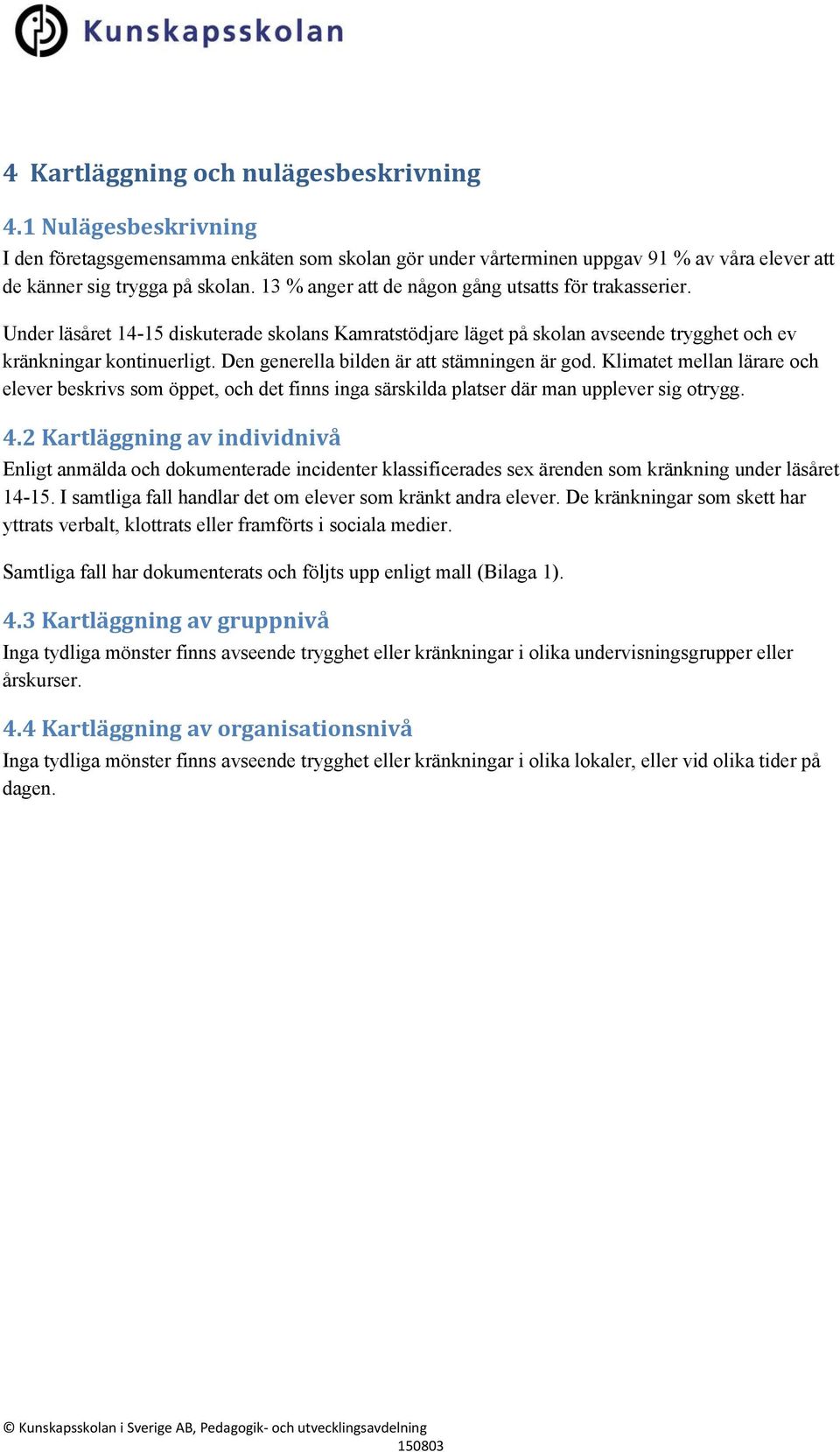 Kunskapsskolan

4 Kartläggning och nulägesbeskrivning

4.1 Nulägesbeskrivning
I den företagsgemensamma enkäten som skolan gör under vårterminen uppgav 91 % av våra elever att de känner sig trygga på skolan. 13 % anger att de någon gång utsatts för trakasserier.

Under läsåret 14-15 diskuterade skolans Kamratstödjare läget på skolan avseende trygghet och ev kränkningar kontinuerligt. Den generella bilden är att stämningen är god. Klimatet mellan lärare och elever beskrivs som öppet, och det finns inga särskilda platser där man upplever sig otrygg.

4.2 Kartläggning av individnivå
Enligt anmälda och dokumenterade incidenter klassificerades sex ärenden som kränkning under läsåret 14-15. I samtliga fall handlar det om elever som kränkt andra elever. De kränkningar som skett har yttrats verbalt, klottrats eller framförts i sociala medier.

Samtliga fall har dokumenterats och följts upp enligt mall (Bilaga 1).

4.3 Kartläggning av gruppnivå
Inga tydliga mönster finns avseende trygghet eller kränkningar i olika undervisningsgrupper eller årskurser.

4.4 Kartläggning av organisationsnivå
Inga tydliga mönster finns avseende trygghet eller kränkningar i olika lokaler, eller vid olika tider på dagen.

© Kunskapsskolan i Sverige AB, Pedagogik- och utvecklingsavdelning
150803